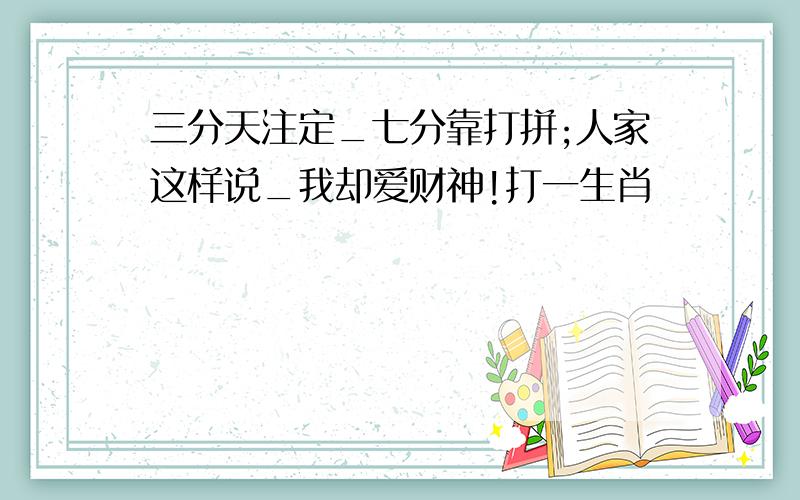 三分天注定_七分靠打拼;人家这样说_我却爱财神!打一生肖